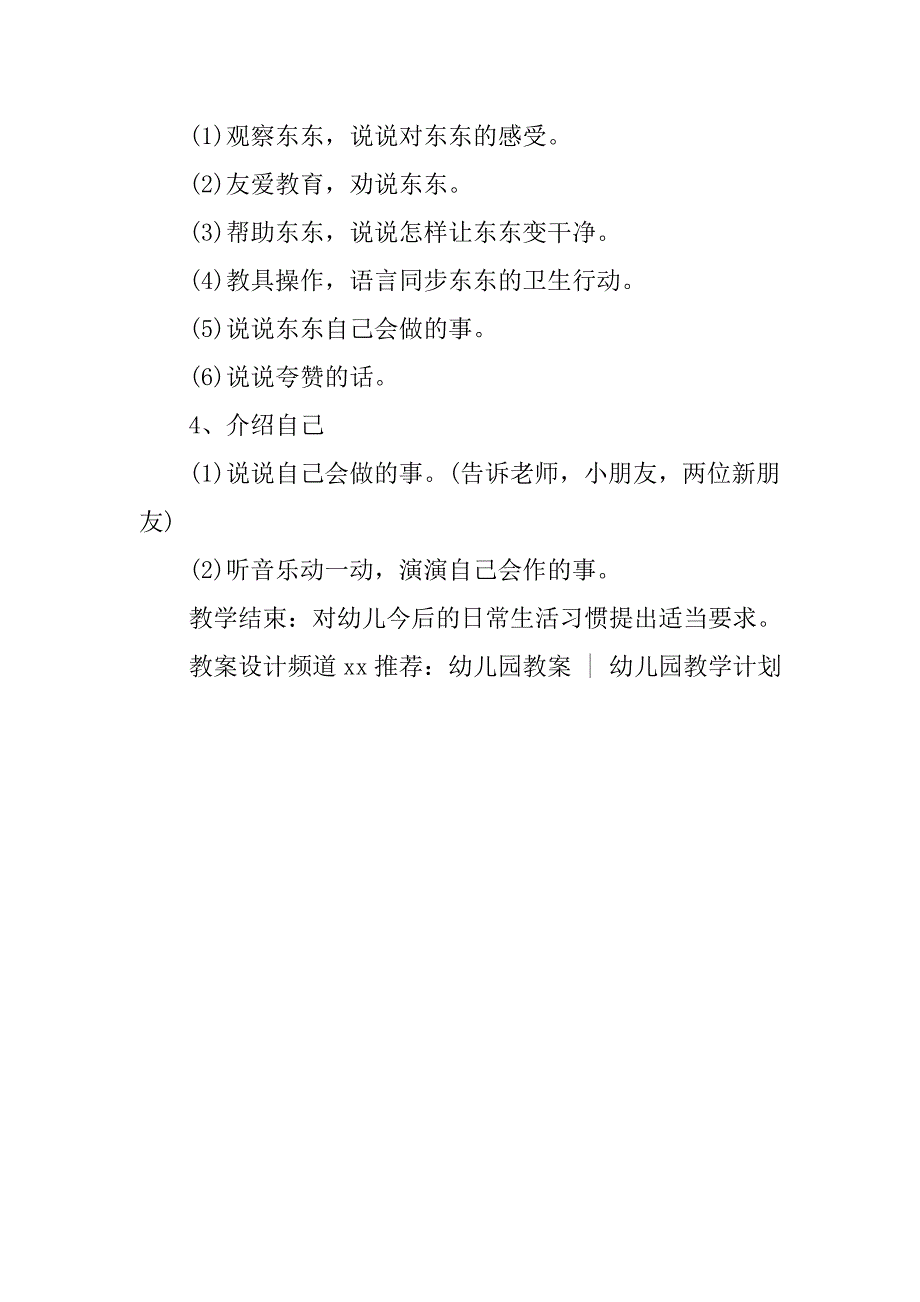 (1)观察东东，说说对东东的感受。

(2)友爱教育，劝说东东。

(3)帮助东东，说说怎样让东东变干净。

(4)教具操作，语言同步东东的卫生行动。

(5)说说东东自己会做的事。

(6)说说夸赞的话。

4、介绍自己

(1)说说自己会做的事。(告诉老师，小朋友，两位新朋友)

(2)听音乐动一动，演演自己会作的事。

教学结束：对幼儿今后的日常生活习惯提出适当要求。

教案设计频道 xx 推荐：幼儿园教案 ｜ 幼儿园教学计划